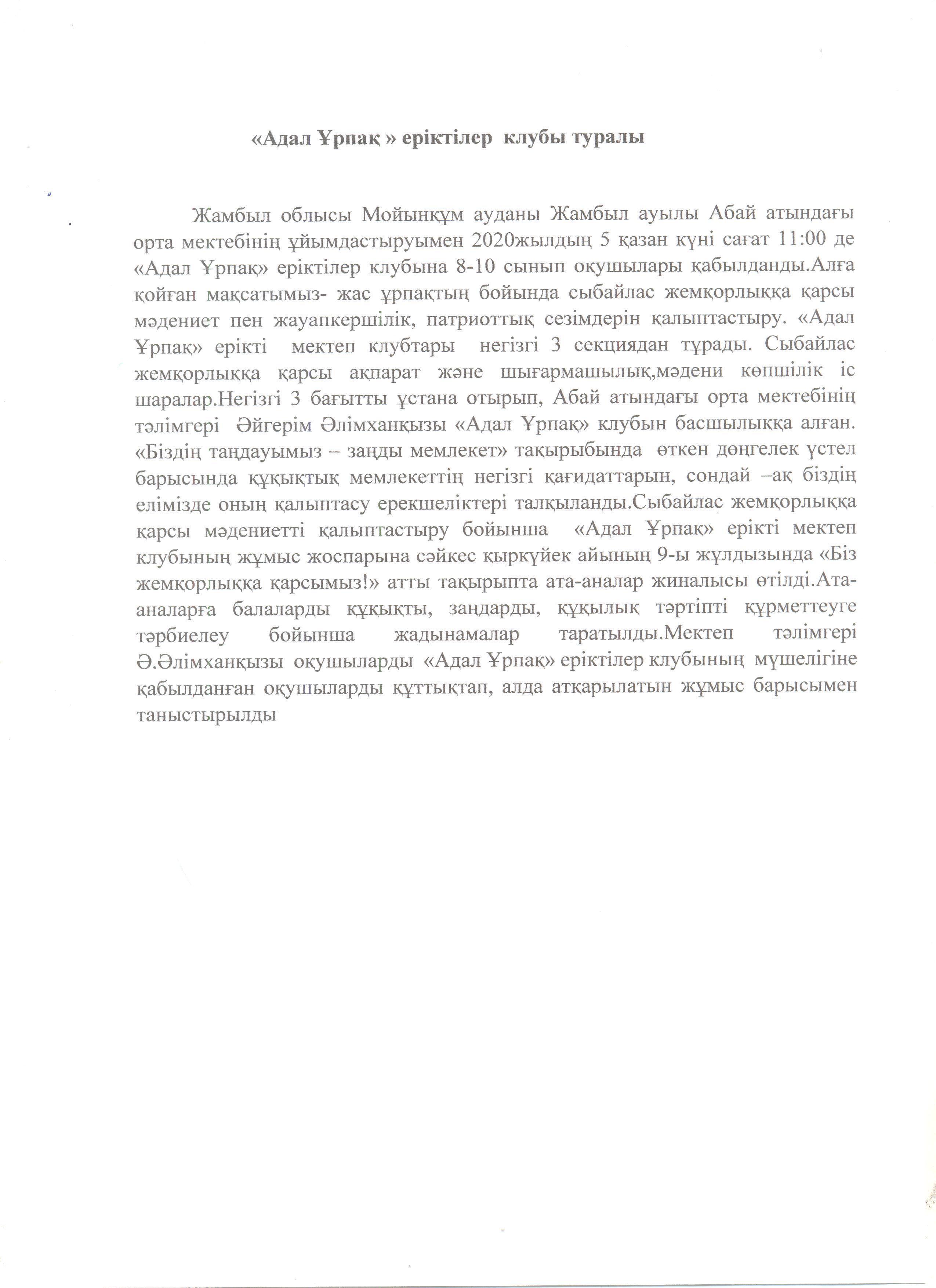 «Адал Ұрпақ » еріктілер клубы туралы

Жамбыл облысы Мойынқұм ауданы Жамбыл ауылы Абай атындағы орта мектебінің ұйымдастыруымен 2020жылдың 5 қазан күні сағат 11:00 де «Адал Ұрпақ» еріктілер клубына 8-10 сынып оқушылары қабылданды.Алға қойған мақсатымыз- жас ұрпақтың бойында сыбайлас жемқорлыққа қарсы мәдениет пен жауапкершілік, патриоттық сезімдерін қалыптастыру. «Адал Ұрпақ» ерікті мектеп клубтары негізгі 3 секциядан тұрады. Сыбайлас жемқорлыққа қарсы ақпарат және шығармашылық,мәдени көпшілік іс шаралар.Негізгі 3 бағытты ұстана отырып, Абай атындағы орта мектебінің тәлімгері Әйгерім Әлімханқызы «Адал Ұрпақ» клубын басшылыққа алған. «Біздің таңдауымыз – заңды мемлекет» тақырыбында өткен дөңгелек үстел барысында құқықтық мемлекеттің негізгі қағидаттарын, сондай –ақ біздің елімізде оның қалыптасу ерекшеліктері талқыланды.Сыбайлас жемқорлыққа қарсы мәдениетті қалыптастыру бойынша «Адал Ұрпақ» ерікті мектеп клубының жұмыс жоспарына сәйкес қыркүйек айының 9-ы жұлдызында «Біз жемқорлыққа қарсымыз!» атты тақырыпта ата-аналар жиналысы өтілді.Ата-аналарға балаларды құқықты, заңдарды, құқылық тәртіпті құрметтеуге тәрбиелеу бойынша жадынамалар таратылды.Мектеп тәлімгері Ә.Әлімханқызы оқушыларды «Адал Ұрпақ» еріктілер клубының мүшелігіне қабылданған оқушыларды құттықтап, алда атқарылатын жұмыс барысымен таныстырылды